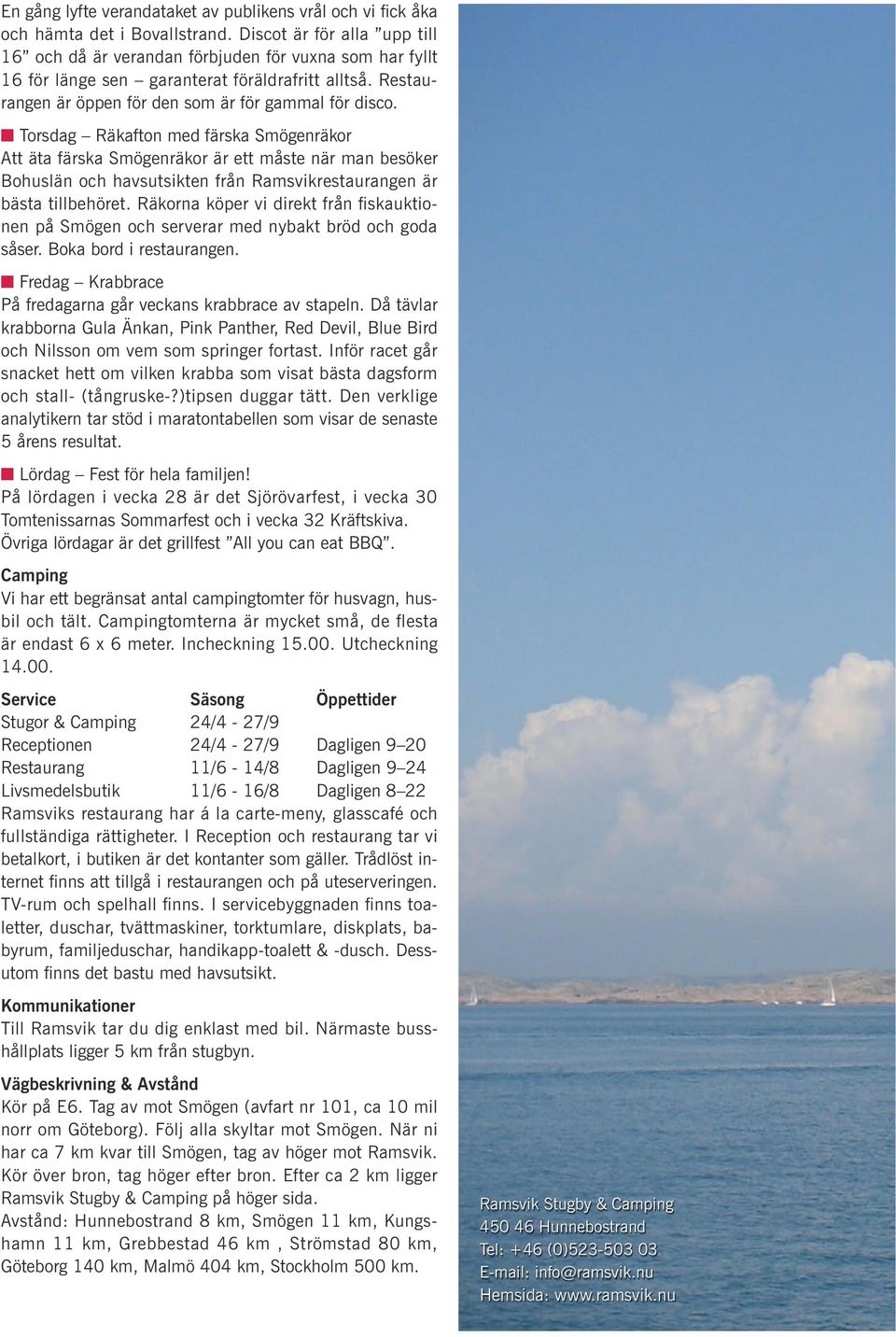 En gång lyfte verandataket av publikens vrål och vi fick åka och hämta det i Bovallstrand. Discot är för alla ”upp till 16” och då är verandan förbjuden för vuxna som har fyllt 16 för länge sen – garanterat föräldrafritt alltså. Restaurangen är öppen för den som är för gammal för disco.

Torsdag – Räkafton med färska Smögenräkor
Att äta färska Smögenräkor är ett måste när man besöker Bohuslän och havsutsikten från Ramsvikrestaurangen är bästa tillbehöret. Räkorna köper vi direkt från fiskauktionen på Smögen och serverar med nybakt bröd och goda såser. Boka bord i restaurangen.

Fredag – Krabbrace
På fredagarna går veckans krabbrace av stapeln. Då tävlar krabborna Gula Änkan, Pink Panther, Red Devil, Blue Bird och Nilsson om vem som springer fortast. Inför racet går snacket hett om vilken krabba som visat bästa dagsform och stall- (tångruske-?)tipsen duggar tätt. Den verklige analytikern tar stöd i maratontabellen som visar de senaste 5 årens resultat.

Lördag – Fest för hela familjen!
På lördagen i vecka 28 är det Sjörövarfest, i vecka 30 Tomtenissarnas Sommarfest och i vecka 32 Kräftskiva. Övriga lördagar är det grillfest ”All you can eat BBQ”.

Camping
Vi har ett begränsat antal campingtomter för husvagn, husbil och tält. Campingtomterna är mycket små, de flesta är endast 6 x 6 meter. Incheckning 15.00. Utcheckning 14.00.

| Service | Säsong | Öppettider |
|---|---|---|
| Stugor & Camping | 24/4 - 27/9 | |
| Receptionen | 24/4 - 27/9 | Dagligen 9–20 |
| Restaurang | 11/6 - 14/8 | Dagligen 9–24 |
| Livsmedelsbutik | 11/6 - 16/8 | Dagligen 8–22 |

Ramsviks restaurang har á la carte-meny, glasscafé och fullständiga rättigheter. I Reception och restaurang tar vi betalkort, i butiken är det kontanter som gäller. Trådlöst internet finns att tillgå i restaurangen och på uteserveringen. TV-rum och spelhall finns. I servicebyggnaden finns toaletter, duschar, tvättmaskiner, torktumlare, diskplats, babyrum, familjeduschar, handikapp-toalett & -dusch. Dessutom finns det bastu med havsutsikt.

Kommunikationer
Till Ramsvik tar du dig enklast med bil. Närmaste busshållplats ligger 5 km från stugbyn.

Vägbeskrivning & Avstånd
Kör på E6. Tag av mot Smögen (avfart nr 101, ca 10 mil norr om Göteborg). Följ alla skyltar mot Smögen. När ni har ca 7 km kvar till Smögen, tag av höger mot Ramsvik. Kör över bron, tag höger efter bron. Efter ca 2 km ligger Ramsvik Stugby & Camping på höger sida.
Avstånd: Hunnebostrand 8 km, Smögen 11 km, Kungshamn 11 km, Grebbestad 46 km , Strömstad 80 km, Göteborg 140 km, Malmö 404 km, Stockholm 500 km.

Ramsvik Stugby & Camping
450 46 Hunnebostrand
Tel: +46 (0)523-503 03
E-mail: info@ramsvik.nu
Hemsida: www.ramsvik.nu